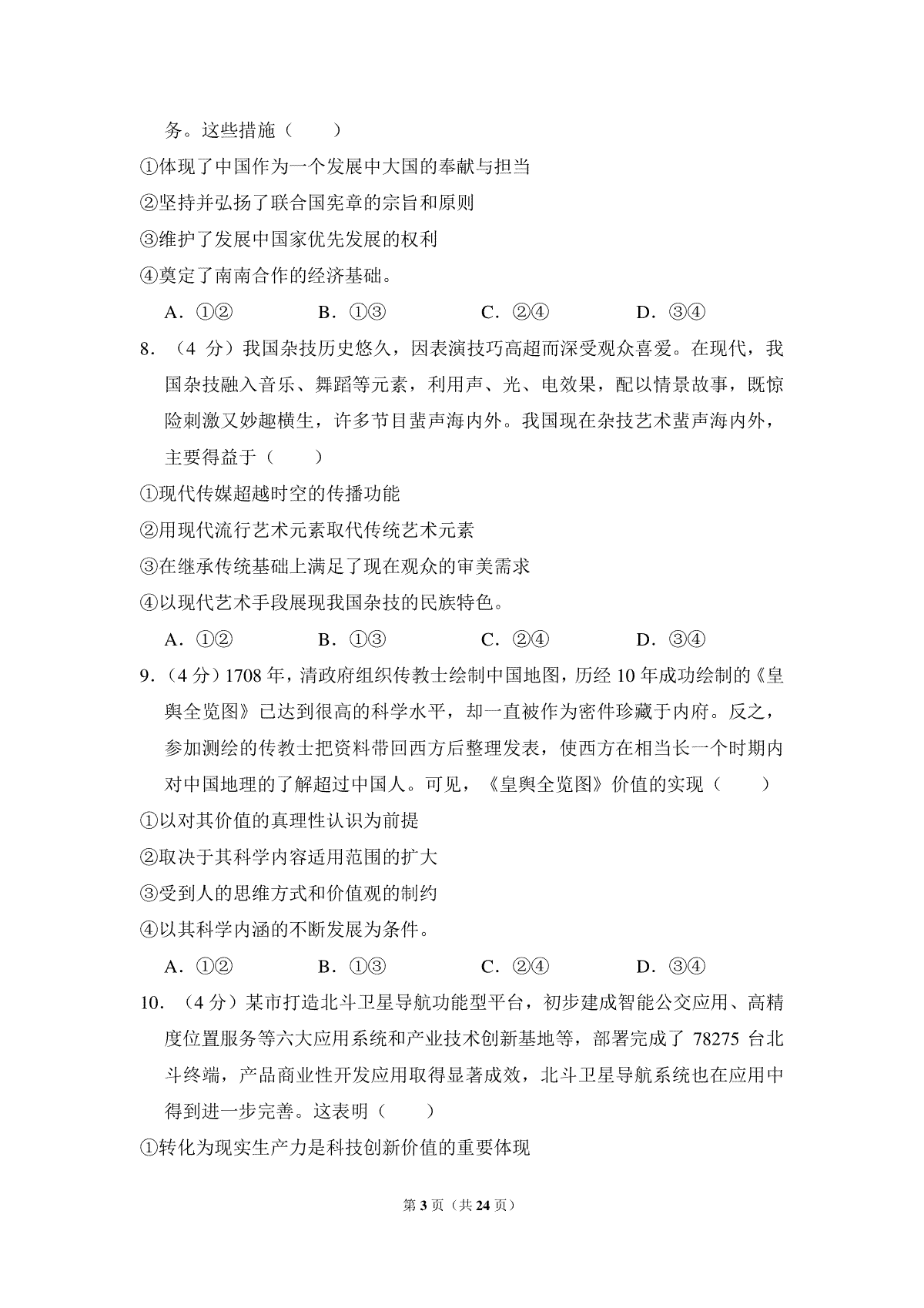 务。这些措施（　　）

①体现了中国作为一个发展中大国的奉献与担当

②坚持并弘扬了联合国宪章的宗旨和原则

③维护了发展中国家优先发展的权利

④奠定了南南合作的经济基础。

A．①②　B．①③　C．②④　D．③④

8.（4分）我国杂技历史悠久，因表演技巧高超而深受观众喜爱。在现代，我国杂技融入音乐、舞蹈等元素，利用声、光、电效果，配以情景故事，既惊险刺激又妙趣横生，许多节目蜚声海内外。我国现在杂技艺术蜚声海内外，主要得益于（　　）

①现代传媒超越时空的传播功能

②用现代流行艺术元素取代传统艺术元素

③在继承传统基础上满足了现在观众的审美需求

④以现代艺术手段展现我国杂技的民族特色。

A．①②　B．①③　C．②④　D．③④

9.（4分）1708年，清政府组织传教士绘制中国地图，历经10年成功绘制的《皇舆全览图》已达到很高的科学水平，却一直被作为密件珍藏于内府。反之，参加测绘的传教士把资料带回西方后整理发表，使西方在相当长一个时期内对中国地理的了解超过中国人。可见，《皇舆全览图》价值的实现（　　）

①以对其价值的真理性认识为前提

②取决于其科学内容适用范围的扩大

③受到人的思维方式和价值观的制约

④以其科学内涵的不断发展为条件。

A．①②　B．①③　C．②④　D．③④

10.（4分）某市打造北斗卫星导航功能型平台，初步建成智能公交应用、高精度位置服务等六大应用系统和产业技术创新基地等，部署完成了78275台北斗终端，产品商业性开发应用取得显著成效，北斗卫星导航系统也在应用中得到进一步完善。这表明（　　）

①转化为现实生产力是科技创新价值的重要体现

第3页（共24页）